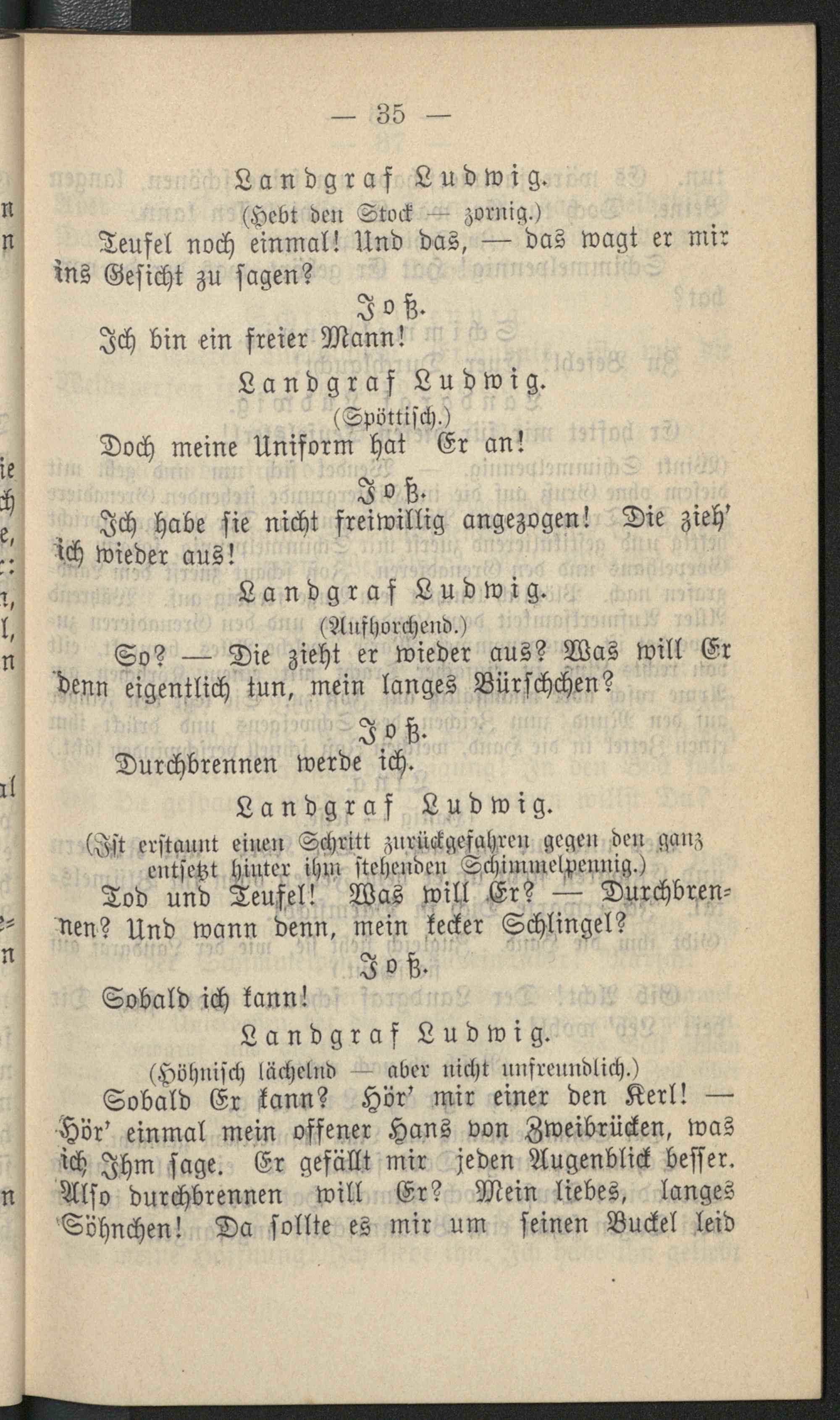 — 35 —

Landgraf Ludwig.
(Hebt den Stock — zornig.)

Teufel noch einmal! Und das, — das wagt er mir ins Gesicht zu sagen?

Joß.

Ich bin ein freier Mann!

Landgraf Ludwig.
(Spöttisch.)

Doch meine Uniform hat Er an!

Joß.

Ich habe sie nicht freiwillig angezogen! Die zieh' ich wieder aus!

Landgraf Ludwig.
(Aufhorchend.)

So? — Die zieht er wieder aus? Was will Er denn eigentlich tun, mein langes Bürschchen?

Joß.

Durchbrennen werde ich.

Landgraf Ludwig.
(Ist erstaunt einen Schritt zurückgefahren gegen den ganz entsetzt hinter ihm stehenden Schimmelpennig.)

Tod und Teufel! Was will Er? — Durchbrennen? Und wann denn, mein kecker Schlingel?

Joß.

Sobald ich kann!

Landgraf Ludwig.
(Höhnisch lächelnd — aber nicht unfreundlich.)

Sobald Er kann? Hör' mir einer den Kerl! — Hör' einmal mein offener Hans von Zweibrücken, was ich Ihm sage. Er gefällt mir jeden Augenblick besser. Also durchbrennen will Er? Mein liebes, langes Söhnchen! Da sollte es mir um seinen Buckel leid